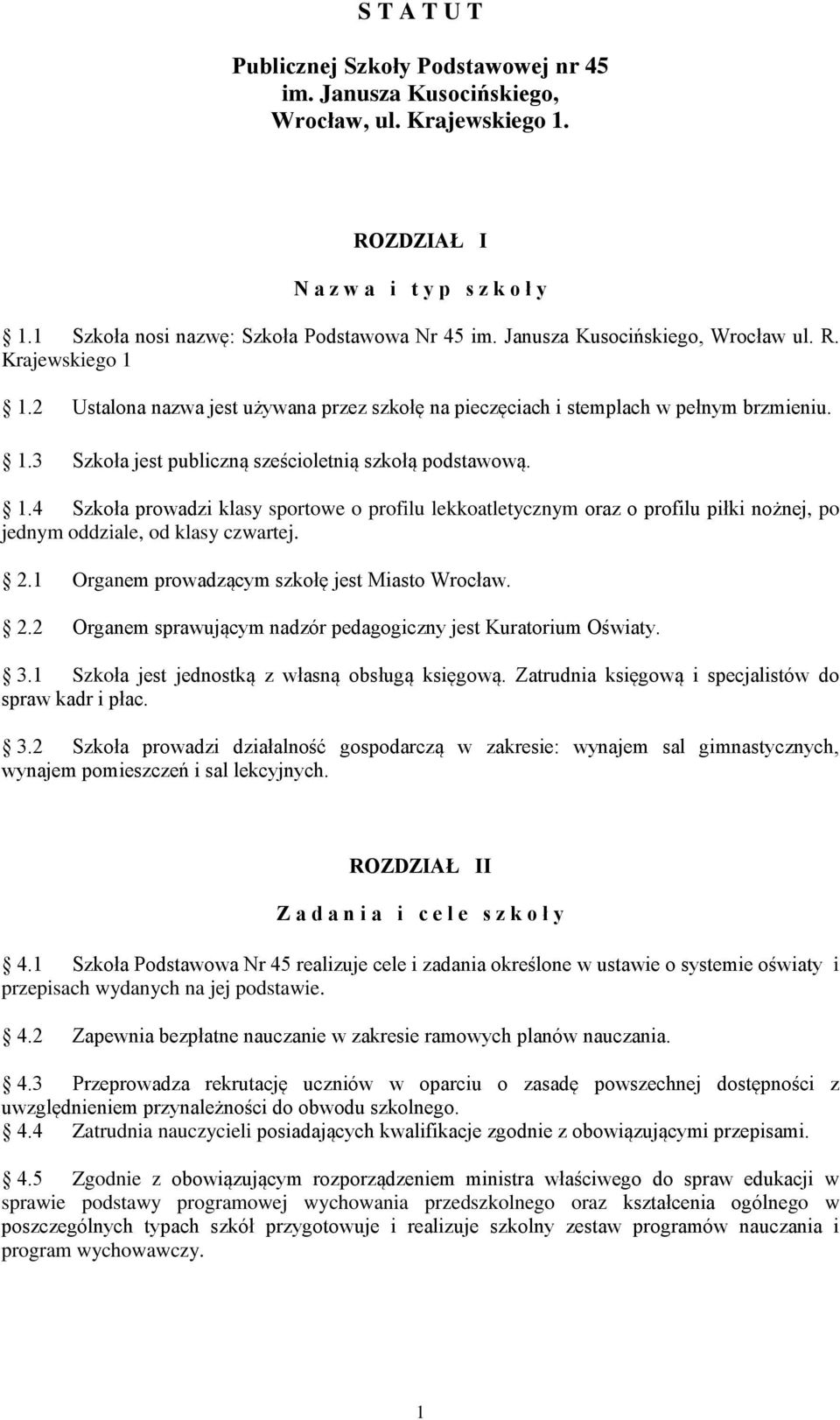 S T A T U T

Publicznej Szkoły Podstawowej nr 45 im. Janusza Kusocińskiego, Wrocław, ul. Krajewskiego 1.

ROZDZIAŁ I

N a z w a i t y p s z k o ł y

1.1 Szkoła nosi nazwę: Szkoła Podstawowa Nr 45 im. Janusza Kusocińskiego, Wrocław ul. R. Krajewskiego 1

1.2 Ustalona nazwa jest używana przez szkołę na pieczęciach i stemplach w pełnym brzmieniu.

1.3 Szkoła jest publiczną sześcioletnią szkołą podstawową.

1.4 Szkoła prowadzi klasy sportowe o profilu lekkoatletycznym oraz o profilu piłki nożnej, po jednym oddziale, od klasy czwartej.

2.1 Organem prowadzącym szkołę jest Miasto Wrocław.

2.2 Organem sprawującym nadzór pedagogiczny jest Kuratorium Oświaty.

3.1 Szkoła jest jednostką z własną obsługą księgową. Zatrudnia księgową i specjalistów do spraw kadr i płac.

3.2 Szkoła prowadzi działalność gospodarczą w zakresie: wynajem sal gimnastycznych, wynajem pomieszczeń i sal lekcyjnych.

ROZDZIAŁ II

Z a d a n i a i c e l e s z k o ł y

4.1 Szkoła Podstawowa Nr 45 realizuje cele i zadania określone w ustawie o systemie oświaty i przepisach wydanych na jej podstawie.

4.2 Zapewnia bezpłatne nauczanie w zakresie ramowych planów nauczania.

4.3 Przeprowadza rekrutację uczniów w oparciu o zasadę powszechnej dostępności z uwzględnieniem przynależności do obwodu szkolnego.
4.4 Zatrudnia nauczycieli posiadających kwalifikacje zgodnie z obowiązującymi przepisami.

4.5 Zgodnie z obowiązującym rozporządzeniem ministra właściwego do spraw edukacji w sprawie podstawy programowej wychowania przedszkolnego oraz kształcenia ogólnego w poszczególnych typach szkół przygotowuje i realizuje szkolny zestaw programów nauczania i program wychowawczy.

1